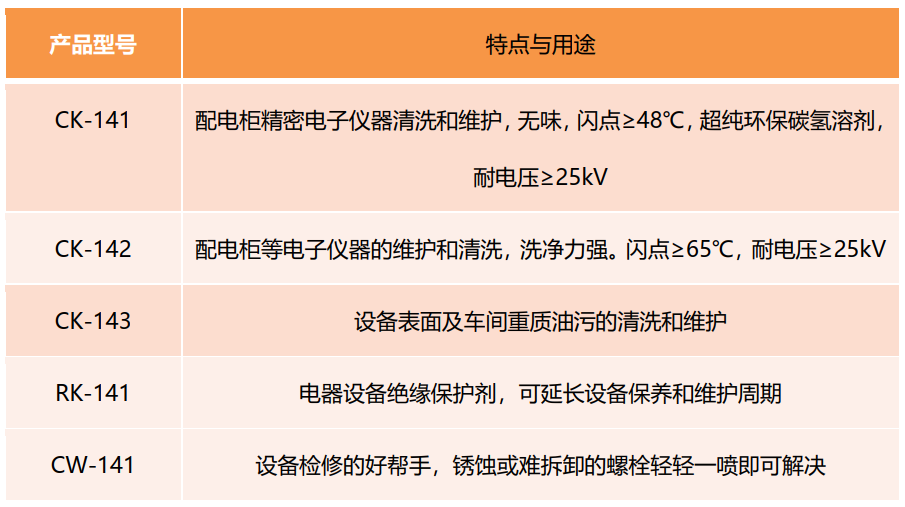 | 产品型号 | 特点与用途 |
|---|---|
| CK-141 | 配电柜精密电子仪器清洗和维护，无味，闪点≥48℃，超纯环保碳氢溶剂，耐电压≥25kV |
| CK-142 | 配电柜等电子仪器的维护和清洗，洗净力强。闪点≥65℃，耐电压≥25kV |
| CK-143 | 设备表面及车间重质油污的清洗和维护 |
| RK-141 | 电器设备绝缘保护剂，可延长设备保养和维护周期 |
| CW-141 | 设备检修的好帮手，锈蚀或难拆卸的螺栓轻轻一喷即可解决 |